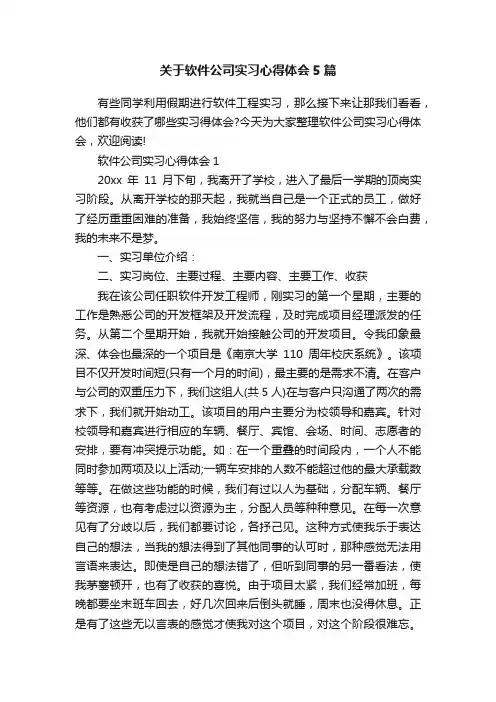 关于软件公司实习心得体会 5 篇

有些同学利用假期进行软件工程实习，那么接下来让那我们看看，他们都有收获了哪些实习得体会?今天为大家整理软件公司实习心得体会，欢迎阅读!

软件公司实习心得体会 1

20xx 年 11 月下旬，我离开了学校，进入了最后一学期的顶岗实习阶段。从离开学校的那天起，我就当自己是一个正式的员工，做好了经历重重困难的准备，我始终坚信，我的努力与坚持不懈不会白费，我的未来不是梦。

一、实习单位介绍：

二、实习岗位、主要过程、主要内容、主要工作、收获

我在该公司任职软件开发工程师，刚实习的第一个星期，主要的工作是熟悉公司的开发框架及开发流程，及时完成项目经理派发的任务。从第二个星期开始，我就开始接触公司的开发项目。令我印象最深、体会也最深的一个项目是《南京大学 110 周年校庆系统》。该项目不仅开发时间短(只有一个月的时间)，最主要的是需求不清。在客户与公司的双重压力下，我们这组人(共 5 人)在与客户只沟通了两次的需求下，我们就开始动工。该项目的用户主要分为校领导和嘉宾。针对校领导和嘉宾进行相应的车辆、餐厅、宾馆、会场、时间、志愿者的安排，要有冲突提示功能。如：在一个重叠的时间段内，一个人不能同时参加两项及以上活动;一辆车安排的人数不能超过他的最大承载数等等。在做这些功能的时候，我们有过以人为基础，分配车辆、餐厅等资源，也有考虑过以资源为主，分配人员等种种意见。在每一次意见有了分歧以后，我们都要讨论，各抒己见。这种方式使我乐于表达自己的想法，当我的想法得到了其他同事的认可时，那种感觉无法用言语来表达。即使是自己的想法错了，但听到同事的另一番看法，使我茅塞顿开，也有了收获的喜悦。由于项目太紧，我们经常加班，每晚都要坐末班车回去，好几次回来后倒头就睡，周末也没得休息。正是有了这些无以言表的感觉才使我对这个项目，对这个阶段很难忘。